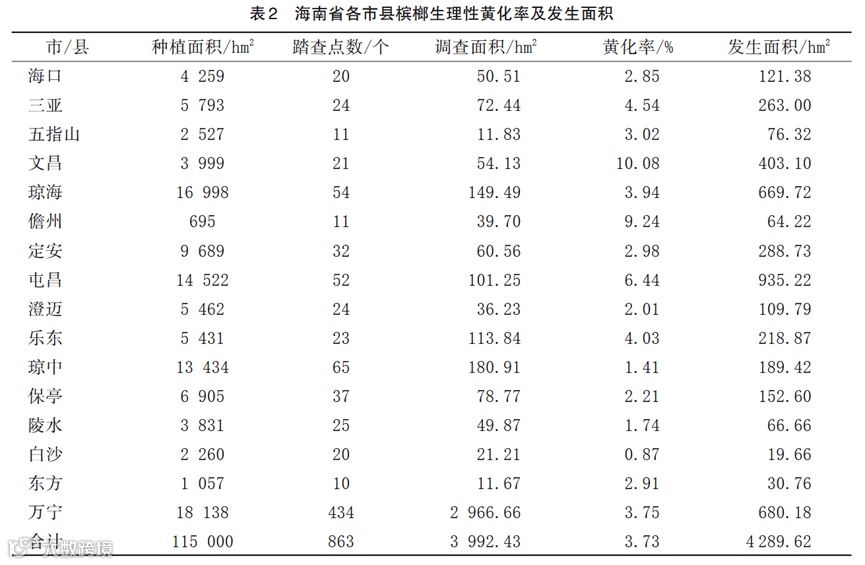 表2　海南省各市县槟榔生理性黄化率及发生面积

| 市/县 | 种植面积/$hm^2$ | 踏查点数/个 | 调查面积/$hm^2$ | 黄化率/% | 发生面积/$hm^2$ |
|---|---|---|---|---|---|
| 海口 | 4 259 | 20 | 50.51 | 2.85 | 121.38 |
| 三亚 | 5 793 | 24 | 72.44 | 4.54 | 263.00 |
| 五指山 | 2 527 | 11 | 11.83 | 3.02 | 76.32 |
| 文昌 | 3 999 | 21 | 54.13 | 10.08 | 403.10 |
| 琼海 | 16 998 | 54 | 149.49 | 3.94 | 669.72 |
| 儋州 | 695 | 11 | 39.70 | 9.24 | 64.22 |
| 定安 | 9 689 | 32 | 60.56 | 2.98 | 288.73 |
| 屯昌 | 14 522 | 52 | 101.25 | 6.44 | 935.22 |
| 澄迈 | 5 462 | 24 | 36.23 | 2.01 | 109.79 |
| 乐东 | 5 431 | 23 | 113.84 | 4.03 | 218.87 |
| 琼中 | 13 434 | 65 | 180.91 | 1.41 | 189.42 |
| 保亭 | 6 905 | 37 | 78.77 | 2.21 | 152.60 |
| 陵水 | 3 831 | 25 | 49.87 | 1.74 | 66.66 |
| 白沙 | 2 260 | 20 | 21.21 | 0.87 | 19.66 |
| 东方 | 1 057 | 10 | 11.67 | 2.91 | 30.76 |
| 万宁 | 18 138 | 434 | 2 966.66 | 3.75 | 680.18 |
| 合计 | 115 000 | 863 | 3 992.43 | 3.73 | 4 289.62 |

大数跨境